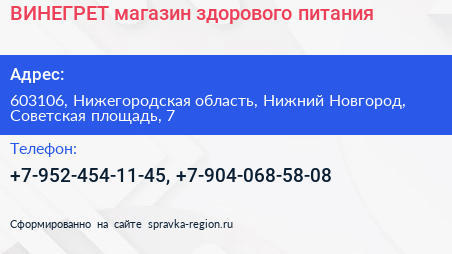 ВИНЕГРЕТ магазин здорового питания

Адрес:

603106, Нижегородская область, Нижний Новгород, Советская площадь, 7

Телефон:

+7-952-454-11-45, +7-904-068-58-08

Сформированно на сайте spravka-region.ru